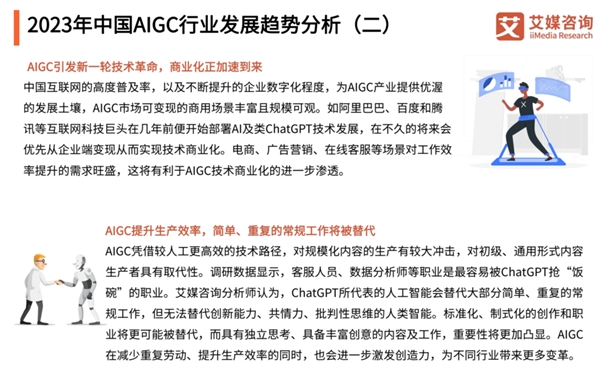 2023年中国AIGC行业发展趋势分析（二）

艾媒咨询
iiMedia Research

AIGC引发新一轮技术革命，商业化正加速到来

中国互联网的高度普及率，以及不断提升的企业数字化程度，为AIGC产业提供优渥的发展土壤，AIGC市场可变现的商用场景丰富且规模可观。如阿里巴巴、百度和腾讯等互联网科技巨头在几年前便开始部署AI及类ChatGPT技术发展，在不久的将来会优先从企业端变现从而实现技术商业化。电商、广告营销、在线客服等场景对工作效率提升的需求旺盛，这将有利于AIGC技术商业化的进一步渗透。

AIGC提升生产效率，简单、重复的常规工作将被替代

AIGC凭借较人工更高效的技术路径，对规模化内容的生产有较大冲击，对初级、通用形式内容生产者具有取代性。调研数据显示，客服人员、数据分析师等职业是最容易被ChatGPT抢“饭碗”的职业。艾媒咨询分析师认为，ChatGPT所代表的人工智能会替代大部分简单、重复的常规工作，但无法替代创新能力、共情力、批判性思维的人类智能。标准化、制式化的创作和职业将更可能被替代，而具有独立思考、具备丰富创意的内容及工作，重要性将更加凸显。AIGC在减少重复劳动、提升生产效率的同时，也会进一步激发创造力，为不同行业带来更多变革。